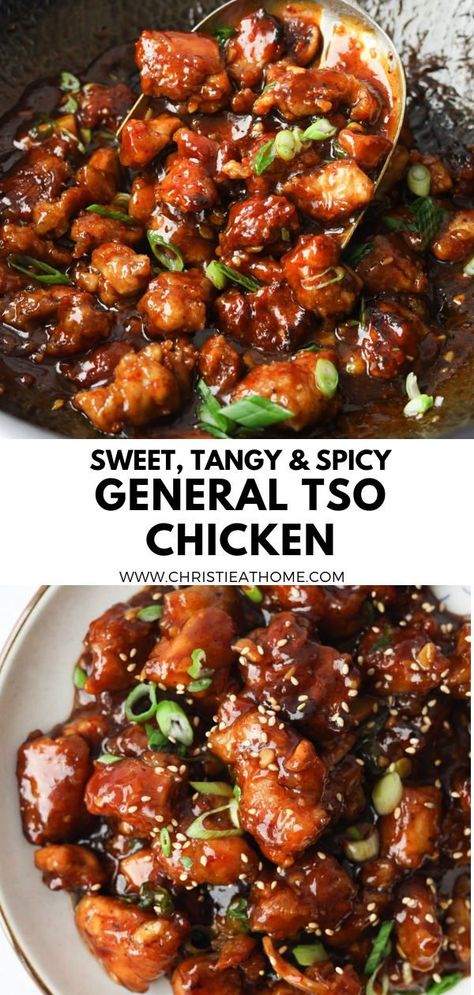 SWEET, TANGY & SPICY
GENERAL TSO CHICKEN

WWW.CHRISTIEATHOME.COM